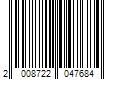 2 008722 047684